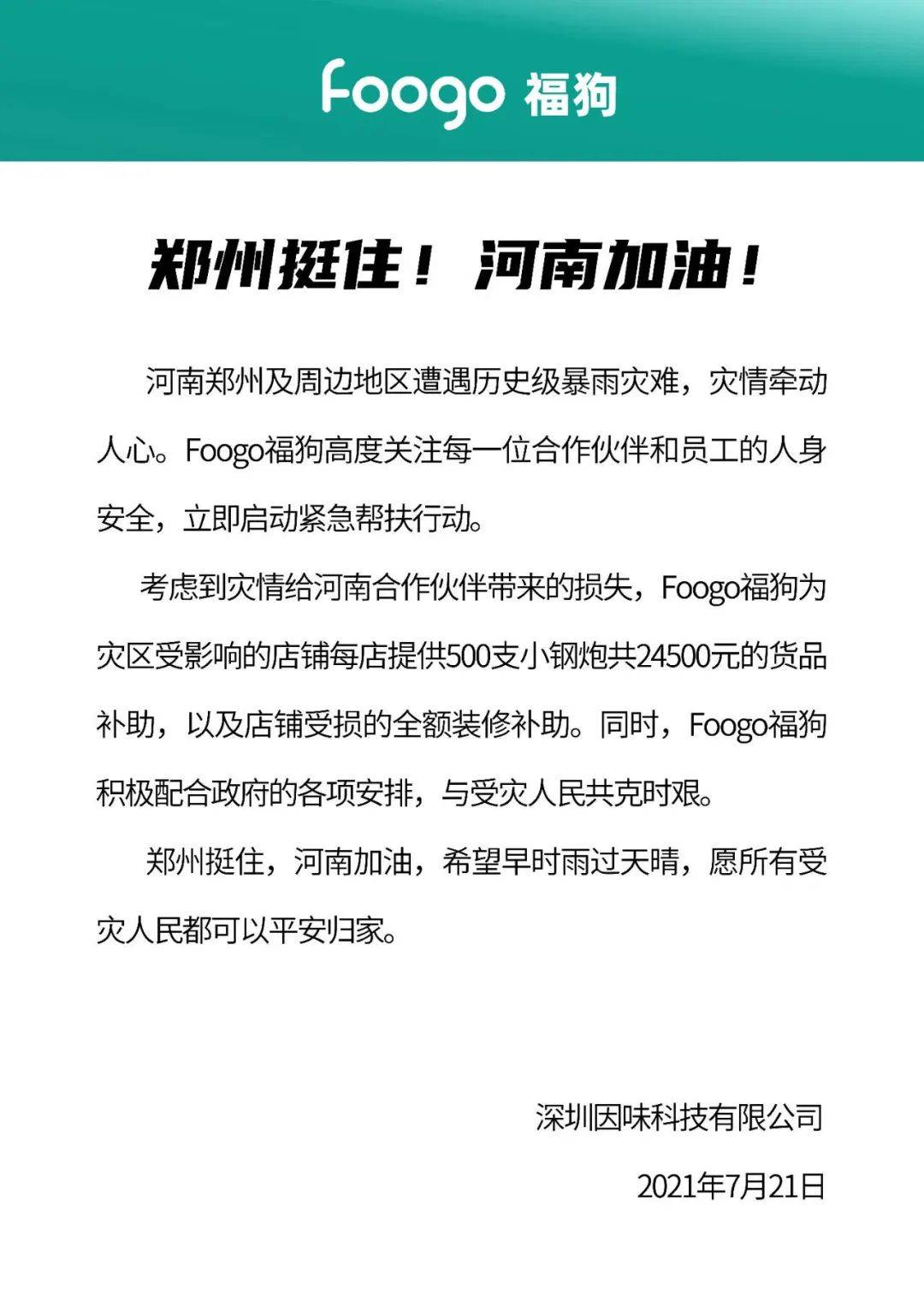 Foogo 福狗

郑州挺住！ 河南加油！

河南郑州及周边地区遭遇历史级暴雨灾难，灾情牵动人心。Foogo福狗高度关注每一位合作伙伴和员工的人身安全，立即启动紧急帮扶行动。

考虑到灾情给河南合作伙伴带来的损失，Foogo福狗为灾区受影响的店铺每店提供500支小钢炮共24500元的货品补助，以及店铺受损的全额装修补助。同时，Foogo福狗积极配合政府的各项安排，与受灾人民共克时艰。

郑州挺住，河南加油，希望早时雨过天晴，愿所有受灾人民都可以平安归家。

深圳因味科技有限公司

2021年7月21日